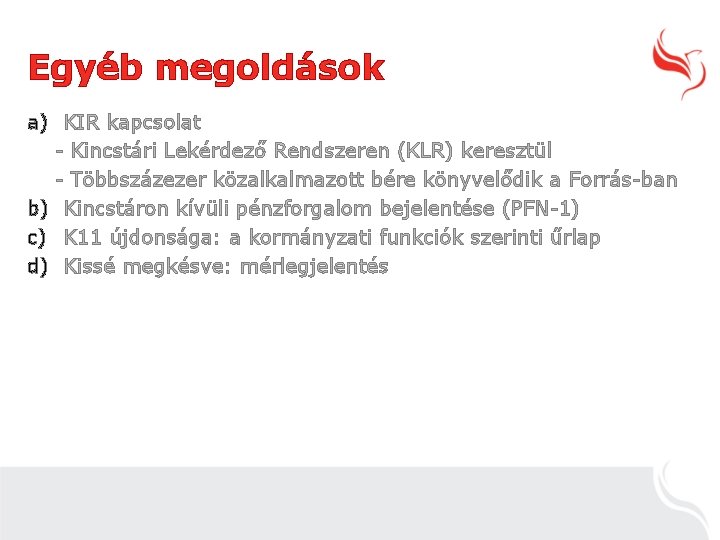 Egyéb megoldások

a) KIR kapcsolat
- Kincstári Lekérdező Rendszeren (KLR) keresztül
- Többszázezer közalkalmazott bére könyvelődik a Forrás-ban
b) Kincstáron kívüli pénzforgalom bejelentése (PFN-1)
c) K11 újdonsága: a kormányzati funkciók szerinti űrlap
d) Kissé megkésve: mérlegjelentés